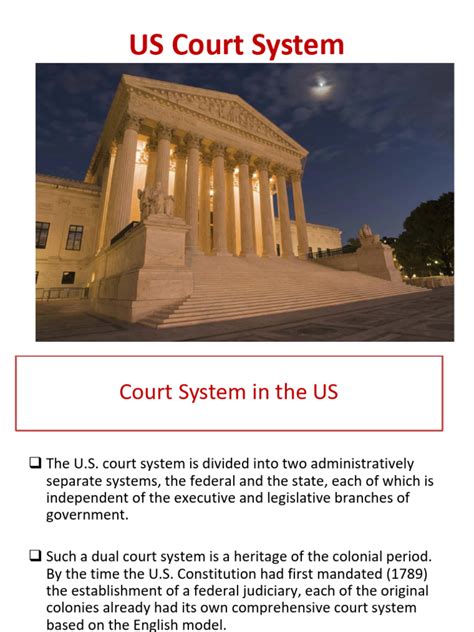 US Court System

Court System in the US

❑ The U.S. court system is divided into two administratively separate systems, the federal and the state, each of which is independent of the executive and legislative branches of government.

❑ Such a dual court system is a heritage of the colonial period. By the time the U.S. Constitution had first mandated (1789) the establishment of a federal judiciary, each of the original colonies already had its own comprehensive court system based on the English model.